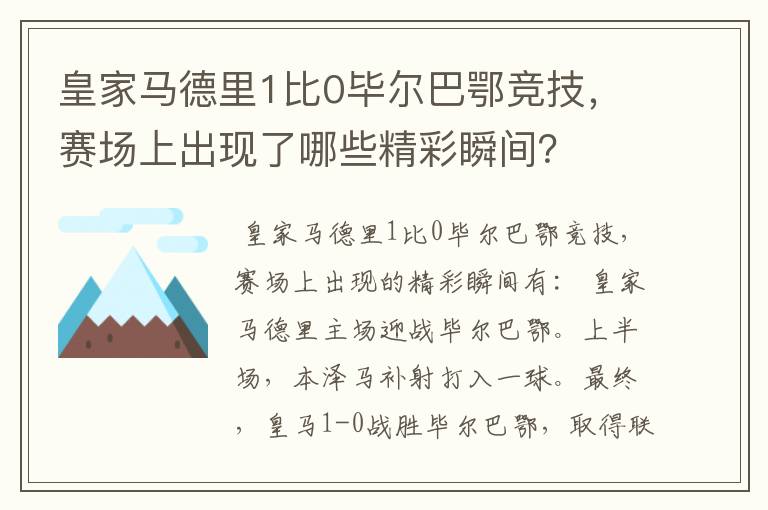 皇家马德里1比0毕尔巴鄂竞技，赛场上出现了哪些精彩瞬间？

皇家马德里1比0毕尔巴鄂竞技，赛场上出现的精彩瞬间有： 皇家马德里主场迎战毕尔巴鄂。上半场，本泽马补射打入一球。最终，皇马1-0战胜毕尔巴鄂，取得联